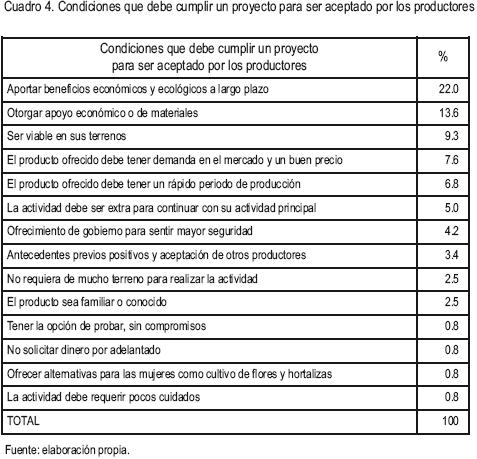 Cuadro 4. Condiciones que debe cumplir un proyecto para ser aceptado por los productores

| Condiciones que debe cumplir un proyecto para ser aceptado por los productores | % |
|---|---|
| Aportar beneficios económicos y ecológicos a largo plazo | 22.0 |
| Otorgar apoyo económico o de materiales | 13.6 |
| Ser viable en sus terrenos | 9.3 |
| El producto ofrecido debe tener demanda en el mercado y un buen precio | 7.6 |
| El producto ofrecido debe tener un rápido periodo de producción | 6.8 |
| La actividad debe ser extra para continuar con su actividad principal | 5.0 |
| Ofrecimiento de gobierno para sentir mayor seguridad | 4.2 |
| Antecedentes previos positivos y aceptación de otros productores | 3.4 |
| No requiera de mucho terreno para realizar la actividad | 2.5 |
| El producto sea familiar o conocido | 2.5 |
| Tener la opción de probar, sin compromisos | 0.8 |
| No solicitar dinero por adelantado | 0.8 |
| Ofrecer alternativas para las mujeres como cultivo de flores y hortalizas | 0.8 |
| La actividad debe requerir pocos cuidados | 0.8 |
| TOTAL | 100 |

Fuente: elaboración propia.